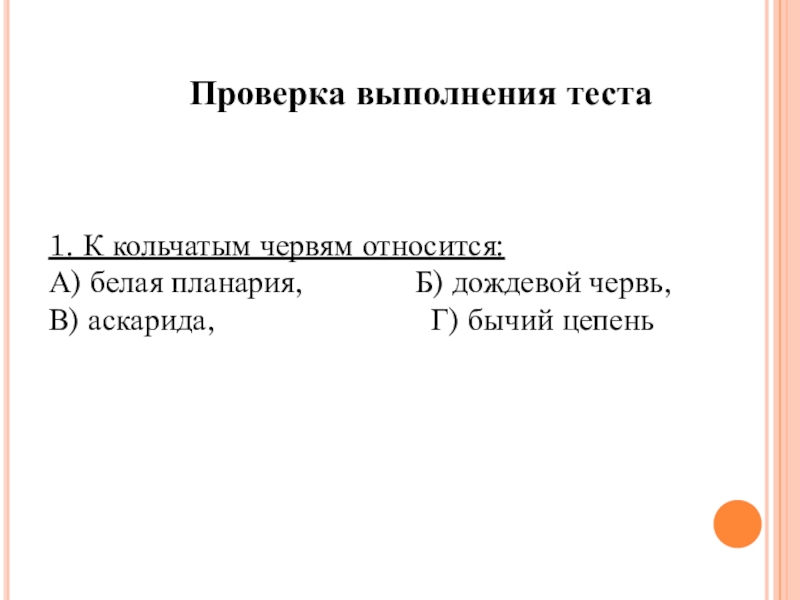 Проверка выполнения теста

1. К кольчатым червям относится:
А) белая планария, Б) дождевой червь,
В) аскарида, Г) бычий цепень